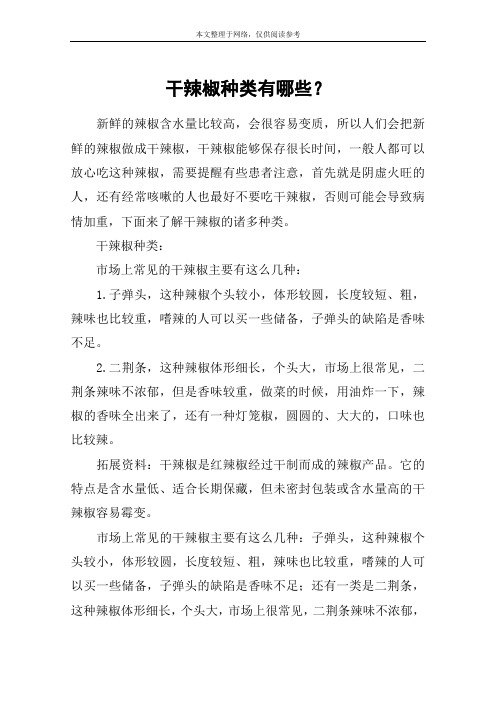 本文整理于网络，仅供阅读参考

干辣椒种类有哪些？

新鲜的辣椒含水量比较高，会很容易变质，所以人们会把新鲜的辣椒做成干辣椒，干辣椒能够保存很长时间，一般人都可以放心吃这种辣椒，需要提醒有些患者注意，首先就是阴虚火旺的人，还有经常咳嗽的人也最好不要吃干辣椒，否则可能会导致病情加重，下面来了解干辣椒的诸多种类。

干辣椒种类：

市场上常见的干辣椒主要有这么几种：

1.子弹头，这种辣椒个头较小，体形较圆，长度较短、粗，辣味也比较重，嗜辣的人可以买一些储备，子弹头的缺陷是香味不足。

2.二荆条，这种辣椒体形细长，个头大，市场上很常见，二荆条辣味不浓郁，但是香味较重，做菜的时候，用油炸一下，辣椒的香味全出来了，还有一种灯笼椒，圆圆的、大大的，口味也比较辣。

拓展资料：干辣椒是红辣椒经过干制而成的辣椒产品。它的特点是含水量低、适合长期保藏，但未密封包装或含水量高的干辣椒容易霉变。

市场上常见的干辣椒主要有这么几种：子弹头，这种辣椒个头较小，体形较圆，长度较短、粗，辣味也比较重，嗜辣的人可以买一些储备，子弹头的缺陷是香味不足；还有一类是二荆条，这种辣椒体形细长，个头大，市场上很常见，二荆条辣味不浓郁，